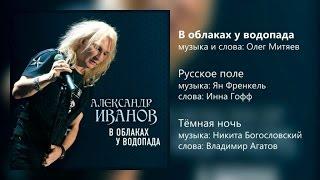 АЛЕКСАНДР ИВАНОВ
В ОБЛАКАХ У ВОДОПАДА

В облаках у водопада
музыка и слова: Олег Митяев

Русское поле
музыка: Ян Френкель
слова: Инна Гофф

Тёмная ночь
музыка: Никита Богословский
слова: Владимир Агатов